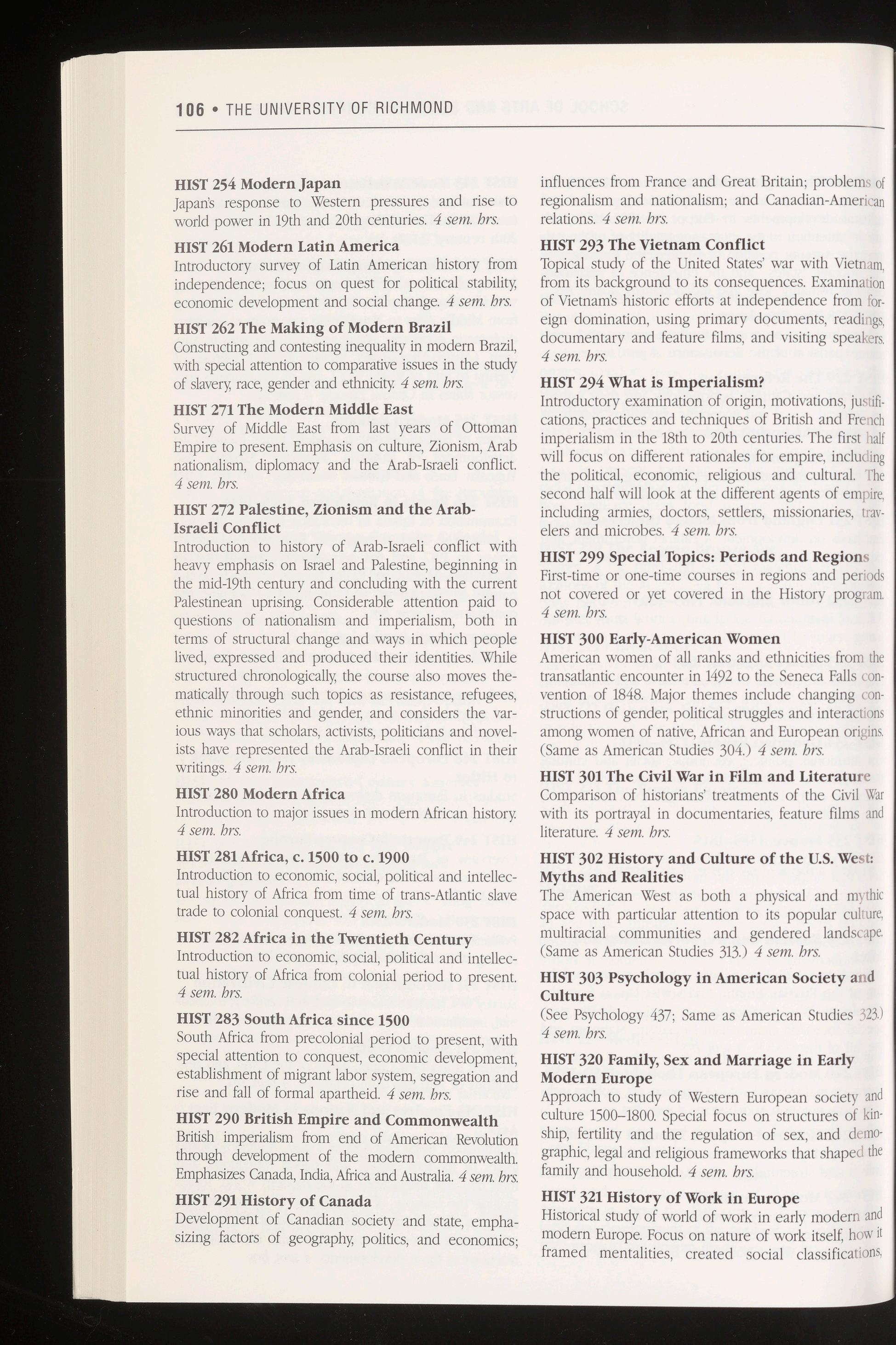 106 • THE UNIVERSITY OF RICHMOND

HIST 254 Modern Japan
Japan's response to Western pressures and rise to world power in 19th and 20th centuries. 4 sem. hrs.

HIST 261 Modern Latin America
Introductory survey of Latin American history from independence; focus on quest for political stability, economic development and social change. 4 sem. hrs.

HIST 262 The Making of Modern Brazil
Constructing and contesting inequality in modern Brazil, with special attention to comparative issues in the study of slavery, race, gender and ethnicity. 4 sem. hrs.

HIST 271 The Modern Middle East
Survey of Middle East from last years of Ottoman Empire to present. Emphasis on culture, Zionism, Arab nationalism, diplomacy and the Arab-Israeli conflict. 4 sem. hrs.

HIST 272 Palestine, Zionism and the Arab-Israeli Conflict
Introduction to history of Arab-Israeli conflict with heavy emphasis on Israel and Palestine, beginning in the mid-19th century and concluding with the current Palestinean uprising. Considerable attention paid to questions of nationalism and imperialism, both in terms of structural change and ways in which people lived, expressed and produced their identities. While structured chronologically, the course also moves thematically through such topics as resistance, refugees, ethnic minorities and gender, and considers the various ways that scholars, activists, politicians and novelists have represented the Arab-Israeli conflict in their writings. 4 sem. hrs.

HIST 280 Modern Africa
Introduction to major issues in modern African history. 4 sem. hrs.

HIST 281 Africa, c. 1500 to c. 1900
Introduction to economic, social, political and intellectual history of Africa from time of trans-Atlantic slave trade to colonial conquest. 4 sem. hrs.

HIST 282 Africa in the Twentieth Century
Introduction to economic, social, political and intellectual history of Africa from colonial period to present. 4 sem. hrs.

HIST 283 South Africa since 1500
South Africa from precolonial period to present, with special attention to conquest, economic development, establishment of migrant labor system, segregation and rise and fall of formal apartheid. 4 sem. hrs.

HIST 290 British Empire and Commonwealth
British imperialism from end of American Revolution through development of the modern commonwealth. Emphasizes Canada, India, Africa and Australia. 4 sem. hrs.

HIST 291 History of Canada
Development of Canadian society and state, emphasizing factors of geography, politics, and economics; influences from France and Great Britain; problems of regionalism and nationalism; and Canadian-American relations. 4 sem. hrs.

HIST 293 The Vietnam Conflict
Topical study of the United States' war with Vietnam, from its background to its consequences. Examination of Vietnam's historic efforts at independence from foreign domination, using primary documents, readings, documentary and feature films, and visiting speakers. 4 sem. hrs.

HIST 294 What is Imperialism?
Introductory examination of origin, motivations, justifications, practices and techniques of British and French imperialism in the 18th to 20th centuries. The first half will focus on different rationales for empire, including the political, economic, religious and cultural. The second half will look at the different agents of empire, including armies, doctors, settlers, missionaries, travelers and microbes. 4 sem. hrs.

HIST 299 Special Topics: Periods and Regions
First-time or one-time courses in regions and periods not covered or yet covered in the History program. 4 sem. hrs.

HIST 300 Early-American Women
American women of all ranks and ethnicities from the transatlantic encounter in 1492 to the Seneca Falls convention of 1848. Major themes include changing constructions of gender, political struggles and interactions among women of native, African and European origins. (Same as American Studies 304.) 4 sem. hrs.

HIST 301 The Civil War in Film and Literature
Comparison of historians' treatments of the Civil War with its portrayal in documentaries, feature films and literature. 4 sem. hrs.

HIST 302 History and Culture of the U.S. West: Myths and Realities
The American West as both a physical and mythic space with particular attention to its popular culture, multiracial communities and gendered landscape. (Same as American Studies 313.) 4 sem. hrs.

HIST 303 Psychology in American Society and Culture
(See Psychology 437; Same as American Studies 323.) 4 sem. hrs.

HIST 320 Family, Sex and Marriage in Early Modern Europe
Approach to study of Western European society and culture 1500–1800. Special focus on structures of kinship, fertility and the regulation of sex, and demographic, legal and religious frameworks that shaped the family and household. 4 sem. hrs.

HIST 321 History of Work in Europe
Historical study of world of work in early modern and modern Europe. Focus on nature of work itself, how it framed mentalities, created social classifications,